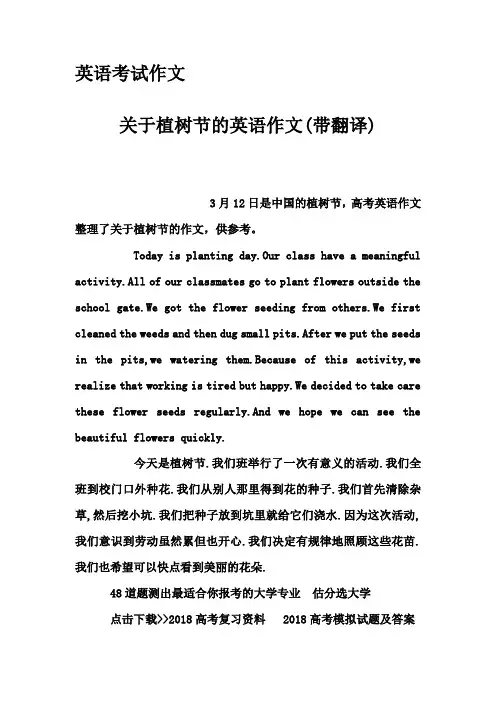 英语考试作文

关于植树节的英语作文(带翻译)

3月12日是中国的植树节，高考英语作文整理了关于植树节的作文，供参考。

Today is planting day.Our class have a meaningful activity.All of our classmates go to plant flowers outside the school gate.We got the flower seeding from others.We first cleaned the weeds and then dug small pits.After we put the seeds in the pits,we watering them.Because of this activity,we realize that working is tired but happy.We decided to take care these flower seeds regularly.And we hope we can see the beautiful flowers quickly.

今天是植树节.我们班举行了一次有意义的活动.我们全班到校门口外种花.我们从别人那里得到花的种子.我们首先清除杂草,然后挖小坑.我们把种子放到坑里就给它们浇水.因为这次活动,我们意识到劳动虽然累但也开心.我们决定有规律地照顾这些花苗.我们也希望可以快点看到美丽的花朵.

48道题测出最适合你报考的大学专业　估分选大学

点击下载>>2018高考复习资料　2018高考模拟试题及答案